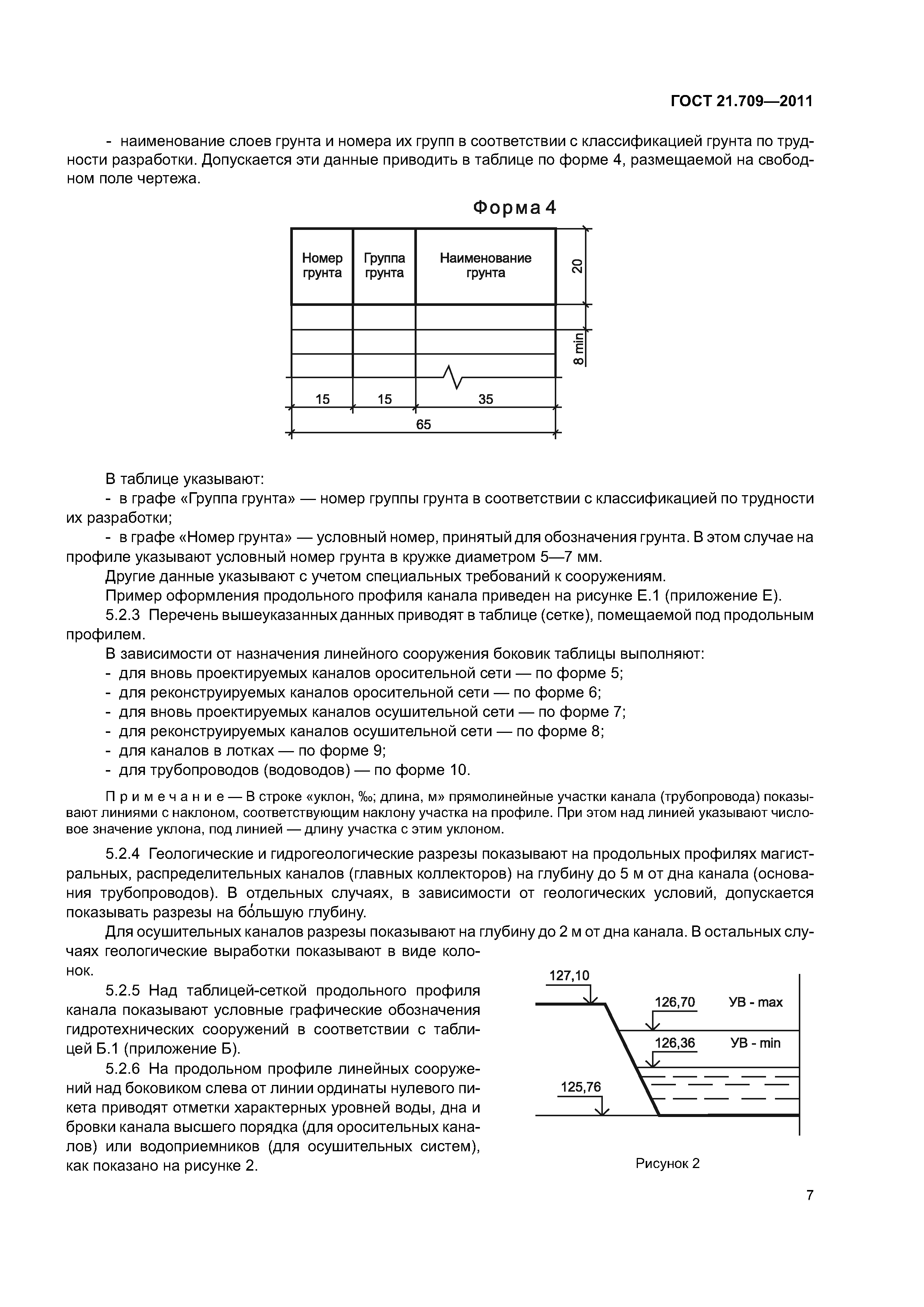 ГОСТ 21.709—2011

- наименование слоев грунта и номера их групп в соответствии с классификацией грунта по трудности разработки. Допускается эти данные приводить в таблице по форме 4, размещаемой на свободном поле чертежа.

Форма 4

| Номер грунта | Группа грунта | Наименование грунта |
|---|---|---|
| | | |
| | | |
| | | |

20

8 min

15 15 35

65

В таблице указывают:

- в графе «Группа грунта» — номер группы грунта в соответствии с классификацией по трудности их разработки;

- в графе «Номер грунта» — условный номер, принятый для обозначения грунта. В этом случае на профиле указывают условный номер грунта в кружке диаметром 5—7 мм.

Другие данные указывают с учетом специальных требований к сооружениям.

Пример оформления продольного профиля канала приведен на рисунке Е.1 (приложение Е).

5.2.3 Перечень вышеуказанных данных приводят в таблице (сетке), помещаемой под продольным профилем.

В зависимости от назначения линейного сооружения боковик таблицы выполняют:

- для вновь проектируемых каналов оросительной сети — по форме 5;
- для реконструируемых каналов оросительной сети — по форме 6;
- для вновь проектируемых каналов осушительной сети — по форме 7;
- для реконструируемых каналов осушительной сети — по форме 8;
- для каналов в лотках — по форме 9;
- для трубопроводов (водоводов) — по форме 10.

Примечание — В строке «уклон, ‰; длина, м» прямолинейные участки канала (трубопровода) показывают линиями с наклоном, соответствующим наклону участка на профиле. При этом над линией указывают числовое значение уклона, под линией — длину участка с этим уклоном.

5.2.4 Геологические и гидрогеологические разрезы показывают на продольных профилях магистральных, распределительных каналов (главных коллекторов) на глубину до 5 м от дна канала (основания трубопроводов). В отдельных случаях, в зависимости от геологических условий, допускается показывать разрезы на бо́льшую глубину.

Для осушительных каналов разрезы показывают на глубину до 2 м от дна канала. В остальных случаях геологические выработки показывают в виде колонок.

5.2.5 Над таблицей-сеткой продольного профиля канала показывают условные графические обозначения гидротехнических сооружений в соответствии с таблицей Б.1 (приложение Б).

5.2.6 На продольном профиле линейных сооружений над боковиком слева от линии ординаты нулевого пикета приводят отметки характерных уровней воды, дна и бровки канала высшего порядка (для оросительных каналов) или водоприемников (для осушительных систем), как показано на рисунке 2.

127,10
126,70 УВ - max
126,36 УВ - min
125,76

Рисунок 2

7